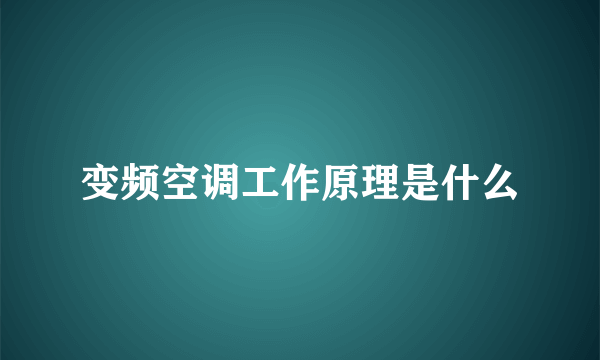 变频空调工作原理是什么